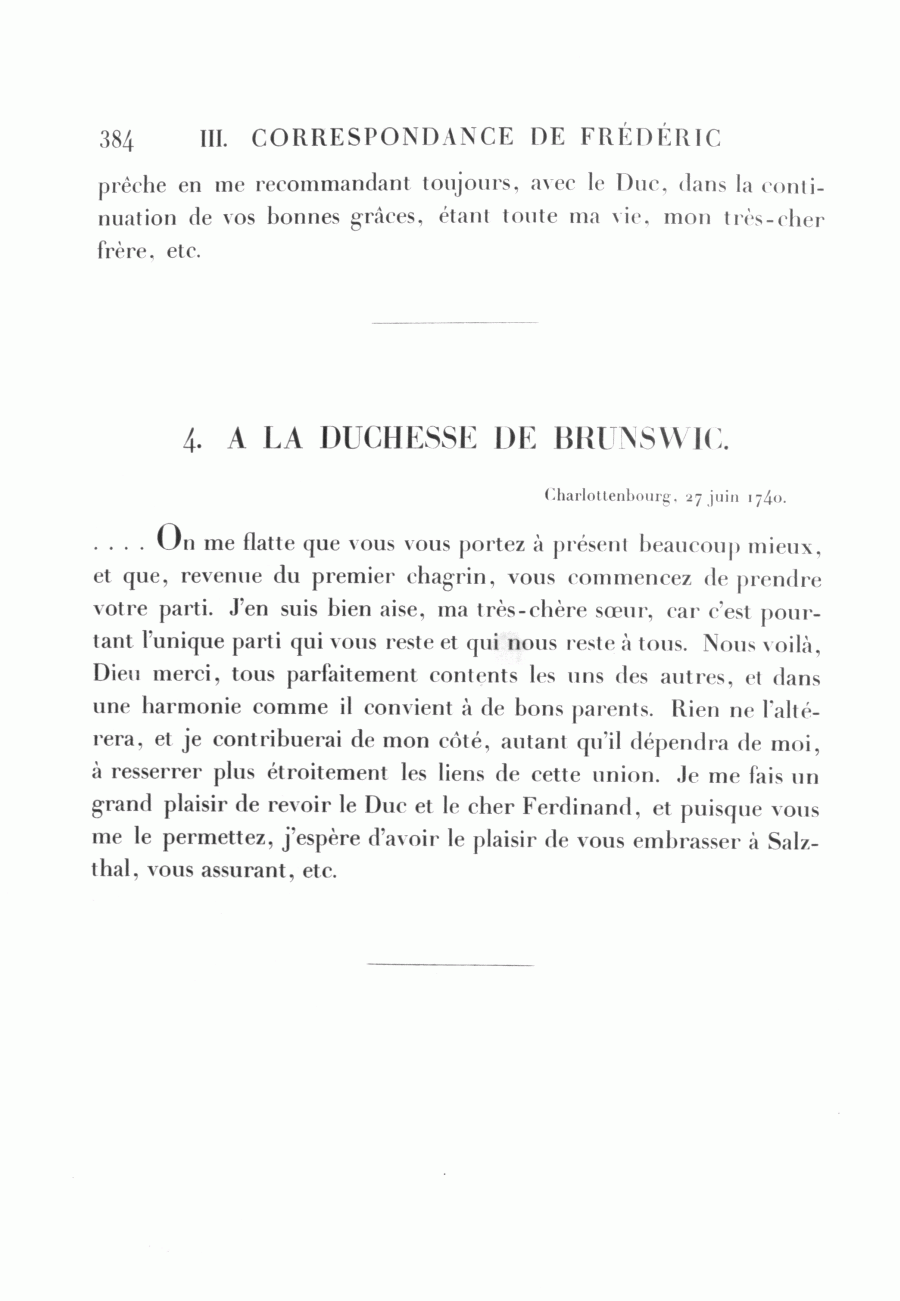 384 III. CORRESPONDANCE DE FRÉDÉRIC

prêche en me recommandant toujours, avec le Duc, dans la continuation de vos bonnes grâces, étant toute ma vie, mon très-cher frère, etc.

4. A LA DUCHESSE DE BRUNSWIC.

Charlottenbourg, 27 juin 1740.

. . . . On me flatte que vous vous portez à présent beaucoup mieux, et que, revenue du premier chagrin, vous commencez de prendre votre parti. J'en suis bien aise, ma très-chère sœur, car c'est pourtant l'unique parti qui vous reste et qui nous reste à tous. Nous voilà, Dieu merci, tous parfaitement contents les uns des autres, et dans une harmonie comme il convient à de bons parents. Rien ne l'altérera, et je contribuerai de mon côté, autant qu'il dépendra de moi, à resserrer plus étroitement les liens de cette union. Je me fais un grand plaisir de revoir le Duc et le cher Ferdinand, et puisque vous me le permettez, j'espère d'avoir le plaisir de vous embrasser à Salzthal, vous assurant, etc.